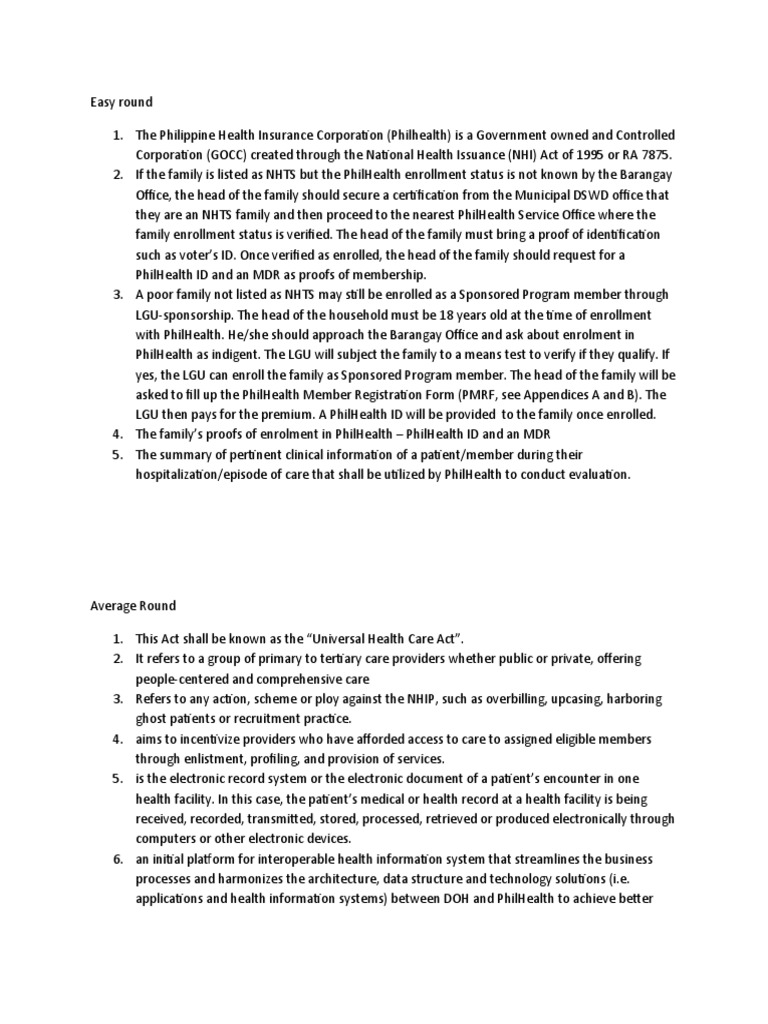 Easy round

1. The Philippine Health Insurance Corporation (Philhealth) is a Government owned and Controlled Corporation (GOCC) created through the National Health Issuance (NHI) Act of 1995 or RA 7875.
2. If the family is listed as NHTS but the PhilHealth enrollment status is not known by the Barangay Office, the head of the family should secure a certification from the Municipal DSWD office that they are an NHTS family and then proceed to the nearest PhilHealth Service Office where the family enrollment status is verified. The head of the family must bring a proof of identification such as voter's ID. Once verified as enrolled, the head of the family should request for a PhilHealth ID and an MDR as proofs of membership.
3. A poor family not listed as NHTS may still be enrolled as a Sponsored Program member through LGU-sponsorship. The head of the household must be 18 years old at the time of enrollment with PhilHealth. He/she should approach the Barangay Office and ask about enrolment in PhilHealth as indigent. The LGU will subject the family to a means test to verify if they qualify. If yes, the LGU can enroll the family as Sponsored Program member. The head of the family will be asked to fill up the PhilHealth Member Registration Form (PMRF, see Appendices A and B). The LGU then pays for the premium. A PhilHealth ID will be provided to the family once enrolled.
4. The family's proofs of enrolment in PhilHealth – PhilHealth ID and an MDR
5. The summary of pertinent clinical information of a patient/member during their hospitalization/episode of care that shall be utilized by PhilHealth to conduct evaluation.

Average Round

1. This Act shall be known as the "Universal Health Care Act".
2. It refers to a group of primary to tertiary care providers whether public or private, offering people-centered and comprehensive care
3. Refers to any action, scheme or ploy against the NHIP, such as overbilling, upcasing, harboring ghost patients or recruitment practice.
4. aims to incentivize providers who have afforded access to care to assigned eligible members through enlistment, profiling, and provision of services.
5. is the electronic record system or the electronic document of a patient's encounter in one health facility. In this case, the patient's medical or health record at a health facility is being received, recorded, transmitted, stored, processed, retrieved or produced electronically through computers or other electronic devices.
6. an initial platform for interoperable health information system that streamlines the business processes and harmonizes the architecture, data structure and technology solutions (i.e. applications and health information systems) between DOH and PhilHealth to achieve better